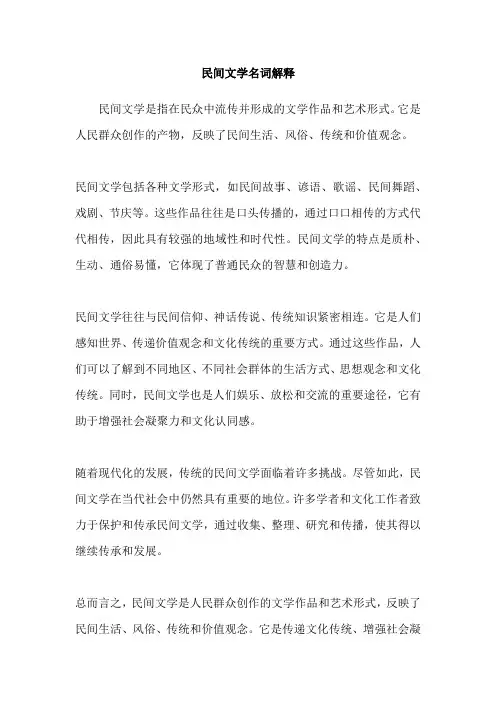 民间文学名词解释

民间文学是指在民众中流传并形成的文学作品和艺术形式。它是人民群众创作的产物，反映了民间生活、风俗、传统和价值观念。

民间文学包括各种文学形式，如民间故事、谚语、歌谣、民间舞蹈、戏剧、节庆等。这些作品往往是口头传播的，通过口口相传的方式代代相传，因此具有较强的地域性和时代性。民间文学的特点是质朴、生动、通俗易懂，它体现了普通民众的智慧和创造力。

民间文学往往与民间信仰、神话传说、传统知识紧密相连。它是人们感知世界、传递价值观念和文化传统的重要方式。通过这些作品，人们可以了解到不同地区、不同社会群体的生活方式、思想观念和文化传统。同时，民间文学也是人们娱乐、放松和交流的重要途径，它有助于增强社会凝聚力和文化认同感。

随着现代化的发展，传统的民间文学面临着许多挑战。尽管如此，民间文学在当代社会中仍然具有重要的地位。许多学者和文化工作者致力于保护和传承民间文学，通过收集、整理、研究和传播，使其得以继续传承和发展。

总而言之，民间文学是人民群众创作的文学作品和艺术形式，反映了民间生活、风俗、传统和价值观念。它是传递文化传统、增强社会凝